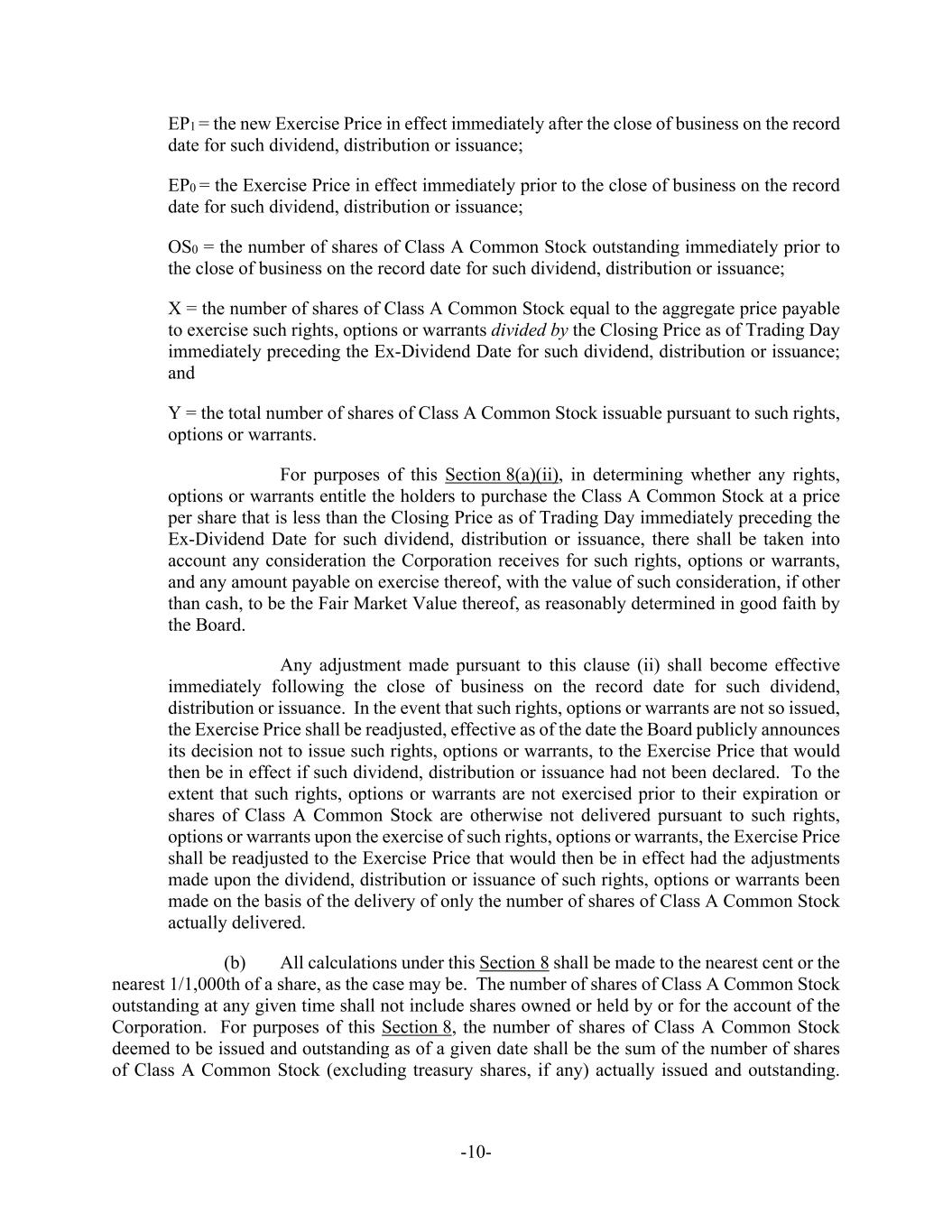 $EP_1$ = the new Exercise Price in effect immediately after the close of business on the record date for such dividend, distribution or issuance;

$EP_0$ = the Exercise Price in effect immediately prior to the close of business on the record date for such dividend, distribution or issuance;

$OS_0$ = the number of shares of Class A Common Stock outstanding immediately prior to the close of business on the record date for such dividend, distribution or issuance;

X = the number of shares of Class A Common Stock equal to the aggregate price payable to exercise such rights, options or warrants divided by the Closing Price as of Trading Day immediately preceding the Ex-Dividend Date for such dividend, distribution or issuance; and

Y = the total number of shares of Class A Common Stock issuable pursuant to such rights, options or warrants.

For purposes of this Section 8(a)(ii), in determining whether any rights, options or warrants entitle the holders to purchase the Class A Common Stock at a price per share that is less than the Closing Price as of Trading Day immediately preceding the Ex-Dividend Date for such dividend, distribution or issuance, there shall be taken into account any consideration the Corporation receives for such rights, options or warrants, and any amount payable on exercise thereof, with the value of such consideration, if other than cash, to be the Fair Market Value thereof, as reasonably determined in good faith by the Board.

Any adjustment made pursuant to this clause (ii) shall become effective immediately following the close of business on the record date for such dividend, distribution or issuance. In the event that such rights, options or warrants are not so issued, the Exercise Price shall be readjusted, effective as of the date the Board publicly announces its decision not to issue such rights, options or warrants, to the Exercise Price that would then be in effect if such dividend, distribution or issuance had not been declared. To the extent that such rights, options or warrants are not exercised prior to their expiration or shares of Class A Common Stock are otherwise not delivered pursuant to such rights, options or warrants upon the exercise of such rights, options or warrants, the Exercise Price shall be readjusted to the Exercise Price that would then be in effect had the adjustments made upon the dividend, distribution or issuance of such rights, options or warrants been made on the basis of the delivery of only the number of shares of Class A Common Stock actually delivered.

(b) All calculations under this Section 8 shall be made to the nearest cent or the nearest 1/1,000th of a share, as the case may be. The number of shares of Class A Common Stock outstanding at any given time shall not include shares owned or held by or for the account of the Corporation. For purposes of this Section 8, the number of shares of Class A Common Stock deemed to be issued and outstanding as of a given date shall be the sum of the number of shares of Class A Common Stock (excluding treasury shares, if any) actually issued and outstanding.

-10-